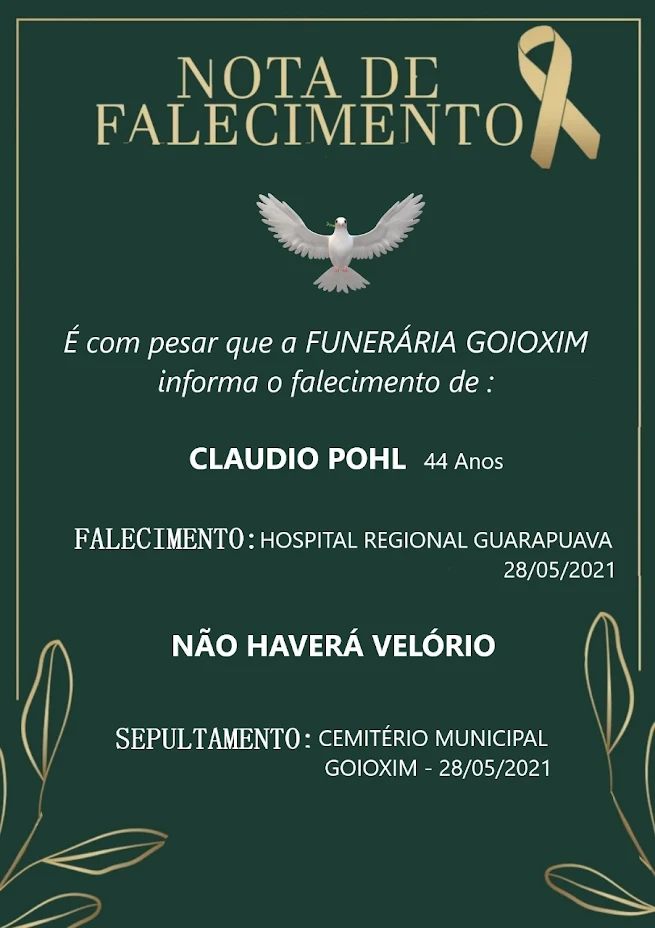 NOTA DE FALECIMENTO

É com pesar que a FUNERÁRIA GOIOXIM informa o falecimento de :

CLAUDIO POHL 44 Anos

FALECIMENTO: HOSPITAL REGIONAL GUARAPUAVA 28/05/2021

NÃO HAVERÁ VELÓRIO

SEPULTAMENTO: CEMITÉRIO MUNICIPAL GOIOXIM - 28/05/2021